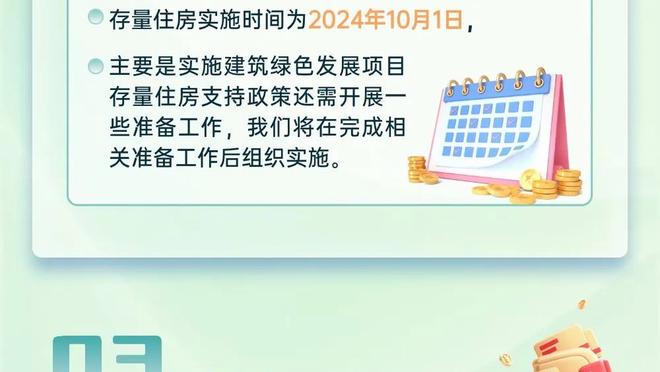 存量住房实施时间为2024年10月1日，

主要是实施建筑绿色发展项目存量住房支持政策还需开展一些准备工作，我们将在完成相关准备工作后组织实施。

03